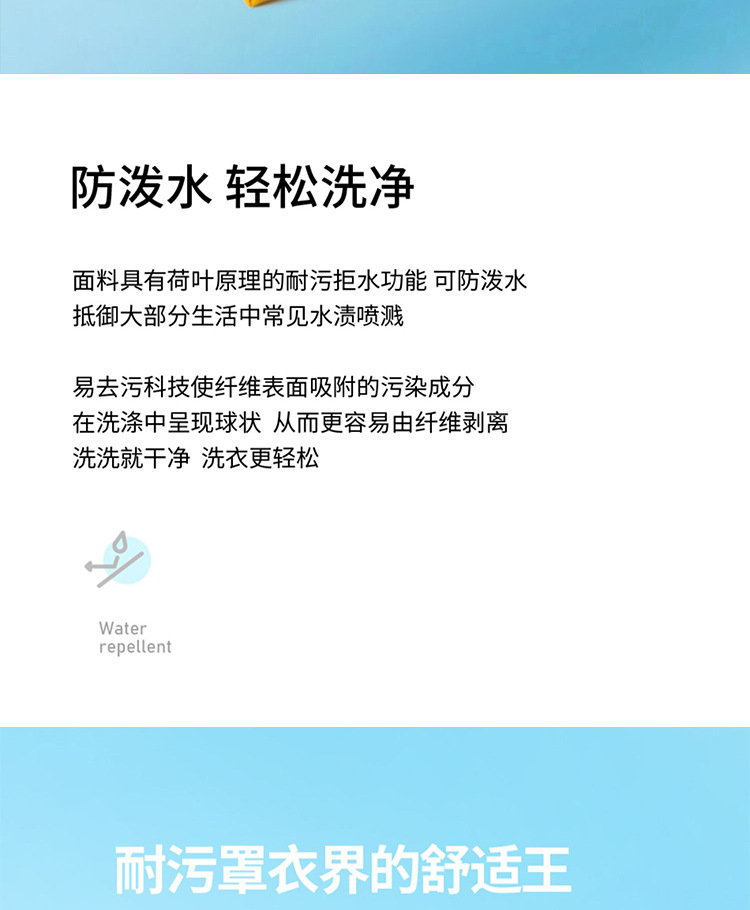 防泼水 轻松洗净

面料具有荷叶原理的耐污拒水功能 可防泼水
抵御大部分生活中常见水渍喷溅

易去污科技使纤维表面吸附的污染成分
在洗涤中呈现球状 从而更容易由纤维剥离
洗洗就干净 洗衣更轻松

Water
repellent

耐污罩衣界的舒适王